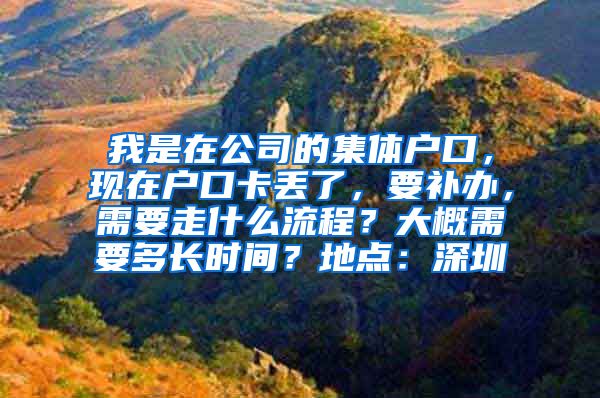 我是在公司的集体户口，现在户口卡丢了，要补办，需要走什么流程？大概需要多长时间？地点：深圳